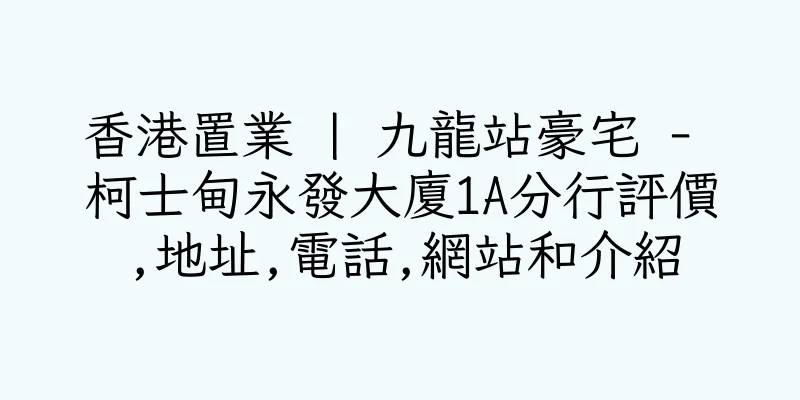 香港置業 | 九龍站豪宅 - 柯士甸永發大廈1A分行評價,地址,電話,網站和介紹